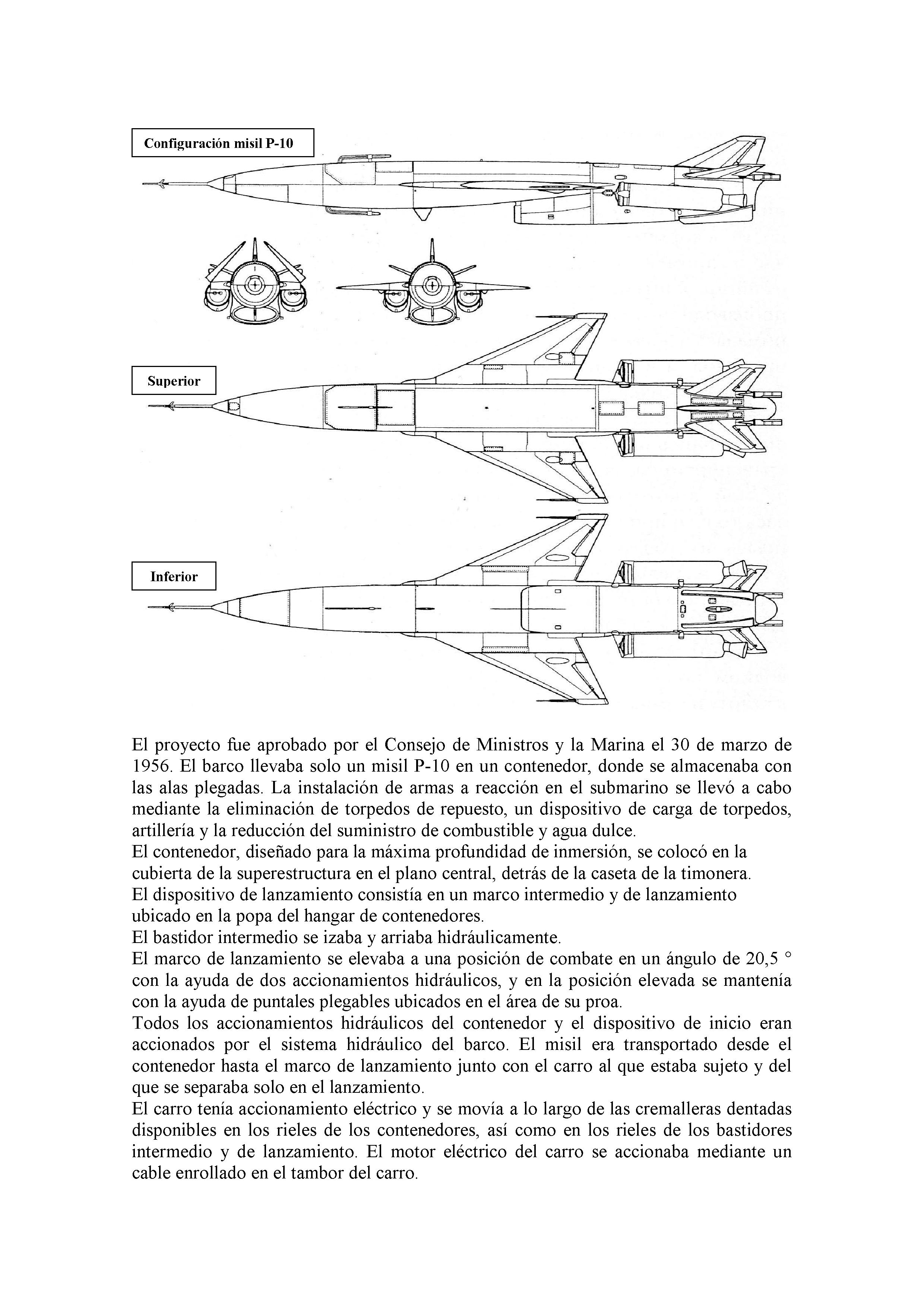 Configuración misil P-10

Superior

Inferior

El proyecto fue aprobado por el Consejo de Ministros y la Marina el 30 de marzo de 1956. El barco llevaba solo un misil P-10 en un contenedor, donde se almacenaba con las alas plegadas. La instalación de armas a reacción en el submarino se llevó a cabo mediante la eliminación de torpedos de repuesto, un dispositivo de carga de torpedos, artillería y la reducción del suministro de combustible y agua dulce.
El contenedor, diseñado para la máxima profundidad de inmersión, se colocó en la cubierta de la superestructura en el plano central, detrás de la caseta de la timonera.
El dispositivo de lanzamiento consistía en un marco intermedio y de lanzamiento ubicado en la popa del hangar de contenedores.
El bastidor intermedio se izaba y arriaba hidráulicamente.
El marco de lanzamiento se elevaba a una posición de combate en un ángulo de 20,5 ° con la ayuda de dos accionamientos hidráulicos, y en la posición elevada se mantenía con la ayuda de puntales plegables ubicados en el área de su proa.
Todos los accionamientos hidráulicos del contenedor y el dispositivo de inicio eran accionados por el sistema hidráulico del barco. El misil era transportado desde el contenedor hasta el marco de lanzamiento junto con el carro al que estaba sujeto y del que se separaba solo en el lanzamiento.
El carro tenía accionamiento eléctrico y se movía a lo largo de las cremalleras dentadas disponibles en los rieles de los contenedores, así como en los rieles de los bastidores intermedio y de lanzamiento. El motor eléctrico del carro se accionaba mediante un cable enrollado en el tambor del carro.